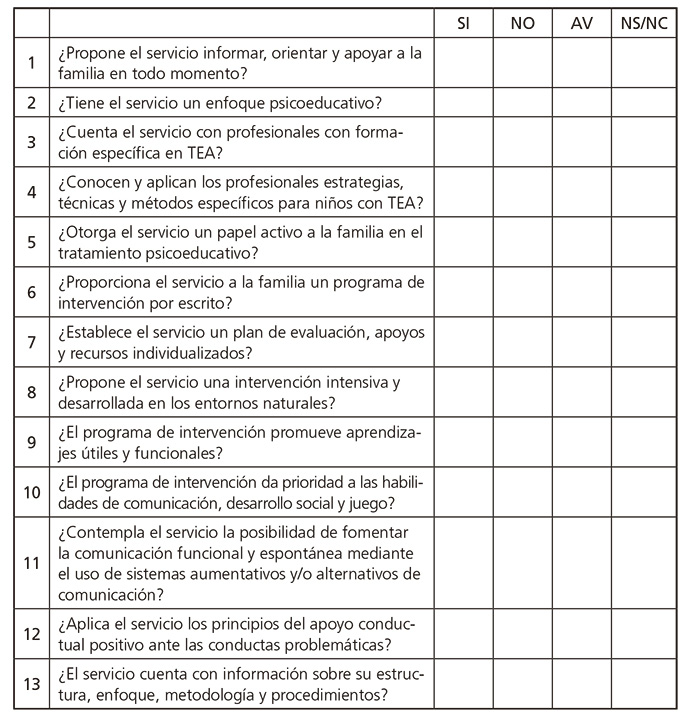 | | | SI | NO | AV | NS/NC |
|---|---|---|---|---|---|
| 1 | ¿Propone el servicio informar, orientar y apoyar a la familia en todo momento? | | | | |
| 2 | ¿Tiene el servicio un enfoque psicoeducativo? | | | | |
| 3 | ¿Cuenta el servicio con profesionales con formación específica en TEA? | | | | |
| 4 | ¿Conocen y aplican los profesionales estrategias, técnicas y métodos específicos para niños con TEA? | | | | |
| 5 | ¿Otorga el servicio un papel activo a la familia en el tratamiento psicoeducativo? | | | | |
| 6 | ¿Proporciona el servicio a la familia un programa de intervención por escrito? | | | | |
| 7 | ¿Establece el servicio un plan de evaluación, apoyos y recursos individualizados? | | | | |
| 8 | ¿Propone el servicio una intervención intensiva y desarrollada en los entornos naturales? | | | | |
| 9 | ¿El programa de intervención promueve aprendizajes útiles y funcionales? | | | | |
| 10 | ¿El programa de intervención da prioridad a las habilidades de comunicación, desarrollo social y juego? | | | | |
| 11 | ¿Contempla el servicio la posibilidad de fomentar la comunicación funcional y espontánea mediante el uso de sistemas aumentativos y/o alternativos de comunicación? | | | | |
| 12 | ¿Aplica el servicio los principios del apoyo conductual positivo ante las conductas problemáticas? | | | | |
| 13 | ¿El servicio cuenta con información sobre su estructura, enfoque, metodología y procedimientos? | | | | |